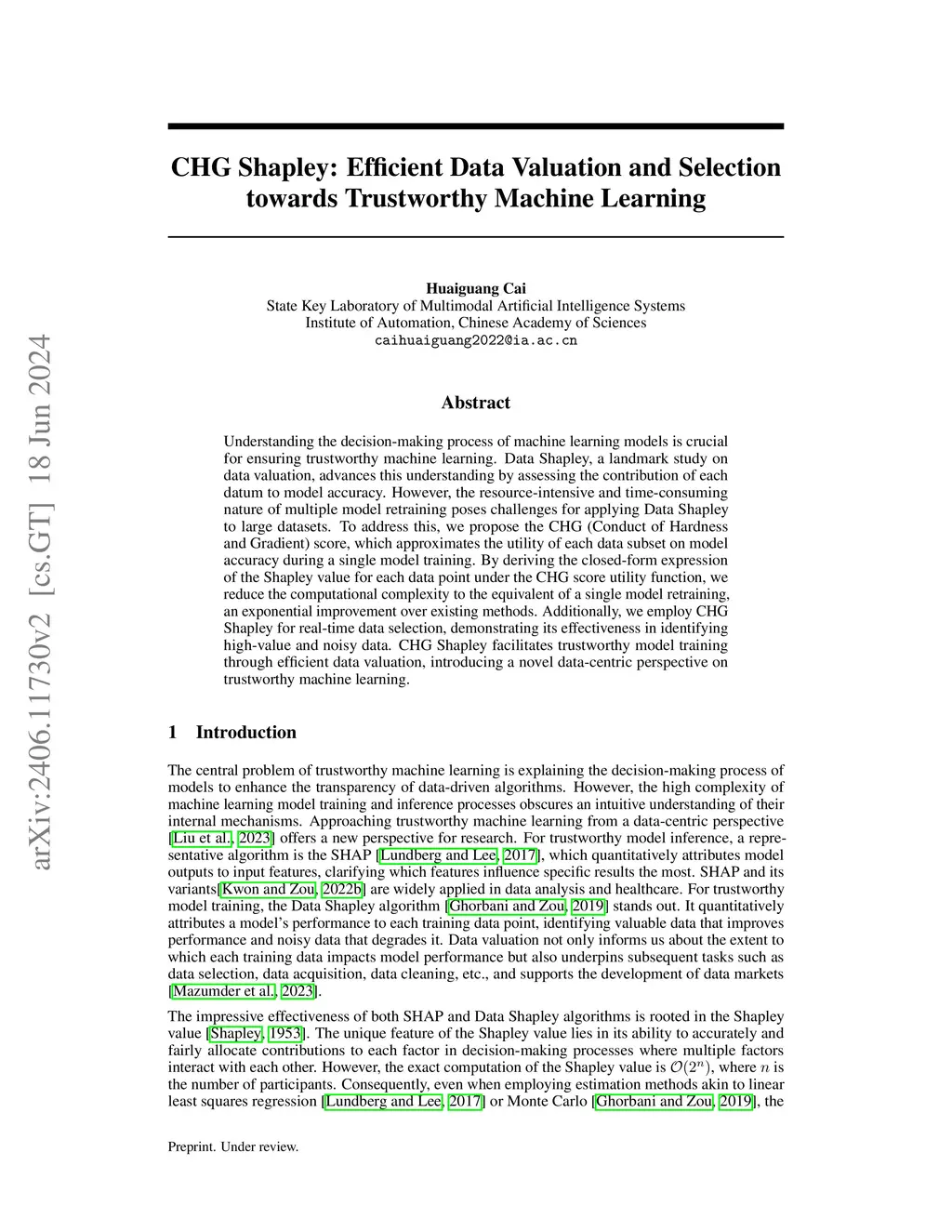 arXiv:2406.11730v2 [cs.GT] 18 Jun 2024

CHG Shapley: Efficient Data Valuation and Selection towards Trustworthy Machine Learning

Huaiguang Cai
State Key Laboratory of Multimodal Artificial Intelligence Systems
Institute of Automation, Chinese Academy of Sciences
caihuaiguang2022@ia.ac.cn

Abstract

Understanding the decision-making process of machine learning models is crucial for ensuring trustworthy machine learning. Data Shapley, a landmark study on data valuation, advances this understanding by assessing the contribution of each datum to model accuracy. However, the resource-intensive and time-consuming nature of multiple model retraining poses challenges for applying Data Shapley to large datasets. To address this, we propose the CHG (Conduct of Hardness and Gradient) score, which approximates the utility of each data subset on model accuracy during a single model training. By deriving the closed-form expression of the Shapley value for each data point under the CHG score utility function, we reduce the computational complexity to the equivalent of a single model retraining, an exponential improvement over existing methods. Additionally, we employ CHG Shapley for real-time data selection, demonstrating its effectiveness in identifying high-value and noisy data. CHG Shapley facilitates trustworthy model training through efficient data valuation, introducing a novel data-centric perspective on trustworthy machine learning.

1 Introduction

The central problem of trustworthy machine learning is explaining the decision-making process of models to enhance the transparency of data-driven algorithms. However, the high complexity of machine learning model training and inference processes obscures an intuitive understanding of their internal mechanisms. Approaching trustworthy machine learning from a data-centric perspective [Liu et al., 2023] offers a new perspective for research. For trustworthy model inference, a representative algorithm is the SHAP [Lundberg and Lee, 2017], which quantitatively attributes model outputs to input features, clarifying which features influence specific results the most. SHAP and its variants[Kwon and Zou, 2022b] are widely applied in data analysis and healthcare. For trustworthy model training, the Data Shapley algorithm [Ghorbani and Zou, 2019] stands out. It quantitatively attributes a model's performance to each training data point, identifying valuable data that improves performance and noisy data that degrades it. Data valuation not only informs us about the extent to which each training data impacts model performance but also underpins subsequent tasks such as data selection, data acquisition, data cleaning, etc., and supports the development of data markets [Mazumder et al., 2023].

The impressive effectiveness of both SHAP and Data Shapley algorithms is rooted in the Shapley value [Shapley, 1953]. The unique feature of the Shapley value lies in its ability to accurately and fairly allocate contributions to each factor in decision-making processes where multiple factors interact with each other. However, the exact computation of the Shapley value is $\mathcal{O}(2^n)$, where $n$ is the number of participants. Consequently, even when employing estimation methods akin to linear least squares regression [Lundberg and Lee, 2017] or Monte Carlo [Ghorbani and Zou, 2019], the

Preprint. Under review.